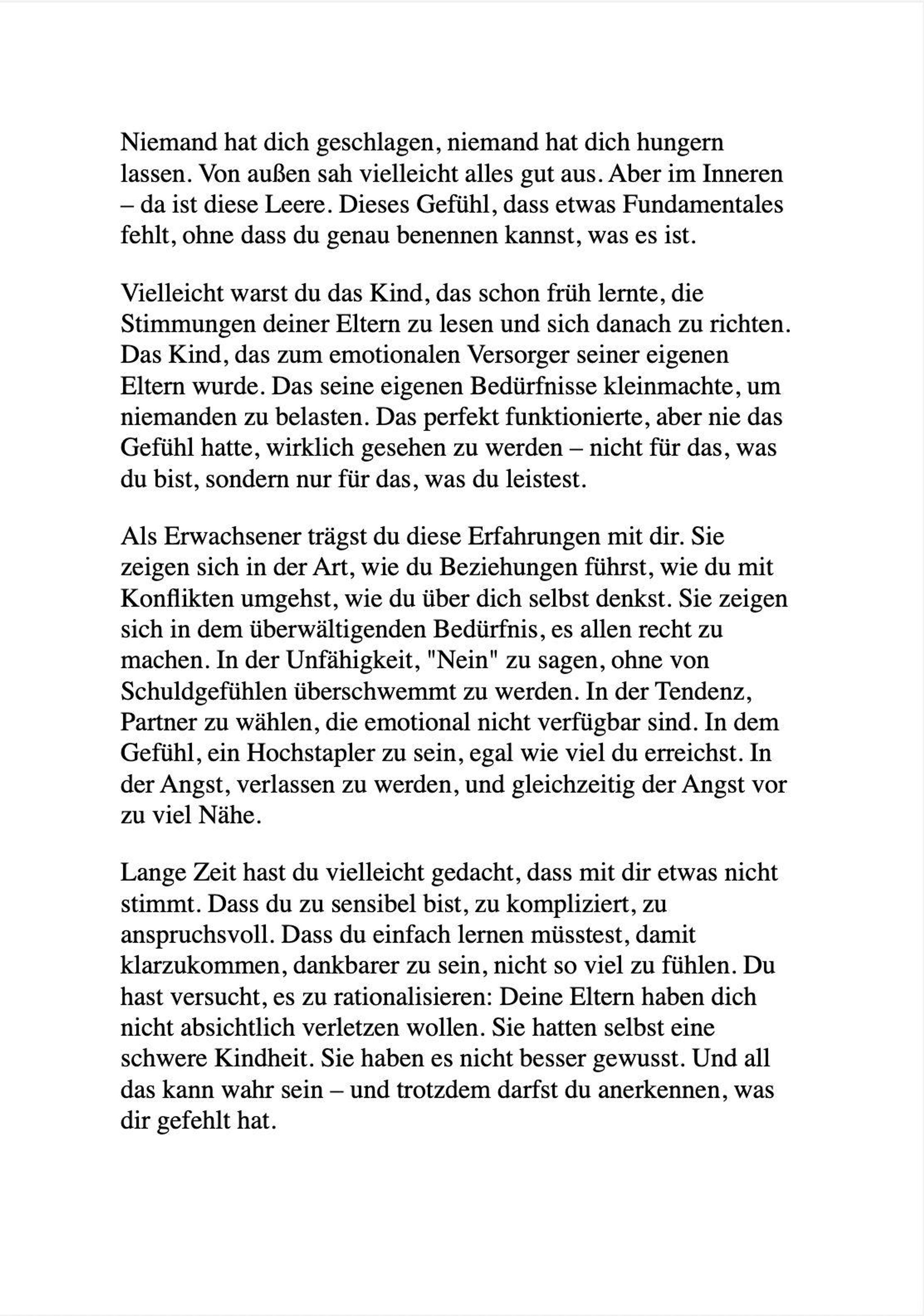 Niemand hat dich geschlagen, niemand hat dich hungern lassen. Von außen sah vielleicht alles gut aus. Aber im Inneren – da ist diese Leere. Dieses Gefühl, dass etwas Fundamentales fehlt, ohne dass du genau benennen kannst, was es ist.

Vielleicht warst du das Kind, das schon früh lernte, die Stimmungen deiner Eltern zu lesen und sich danach zu richten. Das Kind, das zum emotionalen Versorger seiner eigenen Eltern wurde. Das seine eigenen Bedürfnisse kleinmachte, um niemanden zu belasten. Das perfekt funktionierte, aber nie das Gefühl hatte, wirklich gesehen zu werden – nicht für das, was du bist, sondern nur für das, was du leistest.

Als Erwachsener trägst du diese Erfahrungen mit dir. Sie zeigen sich in der Art, wie du Beziehungen führst, wie du mit Konflikten umgehst, wie du über dich selbst denkst. Sie zeigen sich in dem überwältigenden Bedürfnis, es allen recht zu machen. In der Unfähigkeit, "Nein" zu sagen, ohne von Schuldgefühlen überschwemmt zu werden. In der Tendenz, Partner zu wählen, die emotional nicht verfügbar sind. In dem Gefühl, ein Hochstapler zu sein, egal wie viel du erreichst. In der Angst, verlassen zu werden, und gleichzeitig der Angst vor zu viel Nähe.

Lange Zeit hast du vielleicht gedacht, dass mit dir etwas nicht stimmt. Dass du zu sensibel bist, zu kompliziert, zu anspruchsvoll. Dass du einfach lernen müsstest, damit klarzukommen, dankbarer zu sein, nicht so viel zu fühlen. Du hast versucht, es zu rationalisieren: Deine Eltern haben dich nicht absichtlich verletzen wollen. Sie hatten selbst eine schwere Kindheit. Sie haben es nicht besser gewusst. Und all das kann wahr sein – und trotzdem darfst du anerkennen, was dir gefehlt hat.